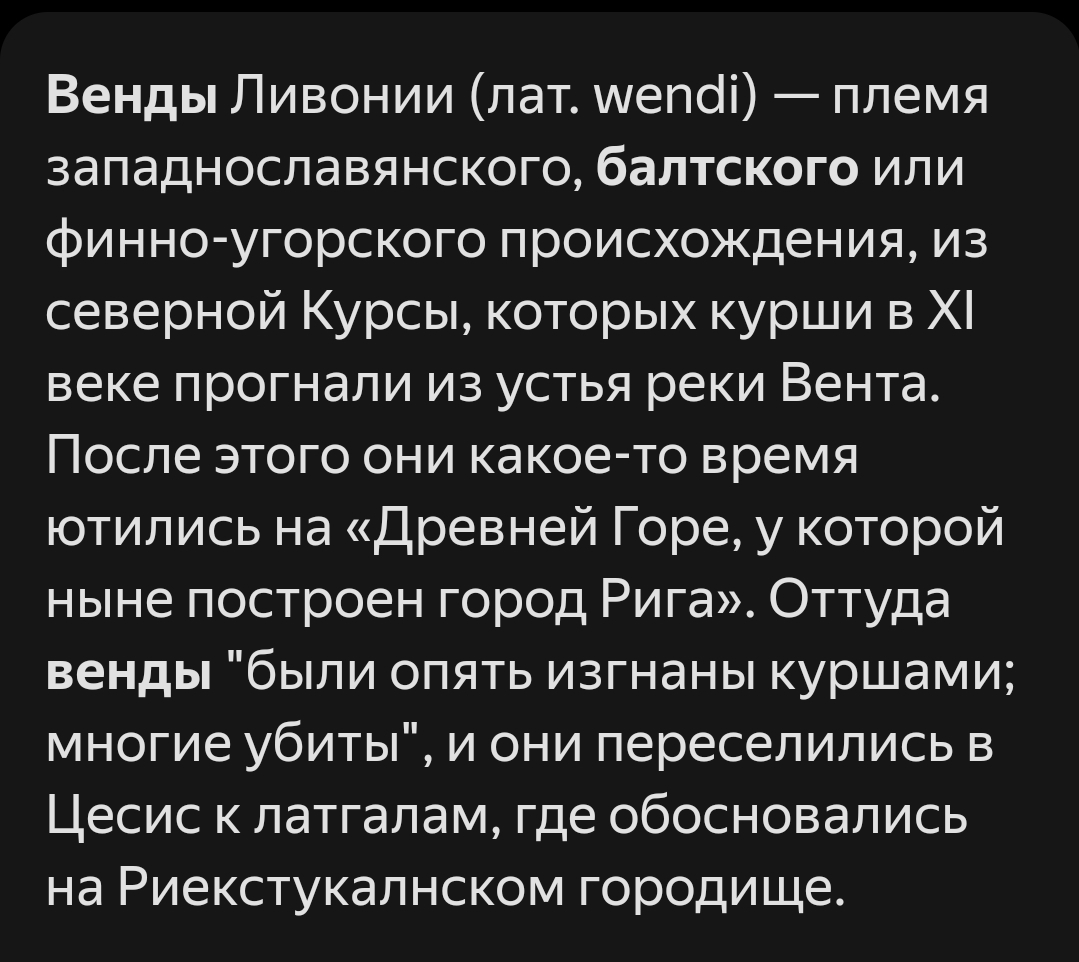 Венды Ливонии (лат. wendi) — племя западнославянского, балтского или финно-угорского происхождения, из северной Курсы, которых курши в XI веке прогнали из устья реки Вента. После этого они какое-то время ютились на «Древней Горе, у которой ныне построен город Рига». Оттуда венды "были опять изгнаны куршами; многие убиты", и они переселились в Цесис к латгалам, где обосновались на Риекстукалнском городище.